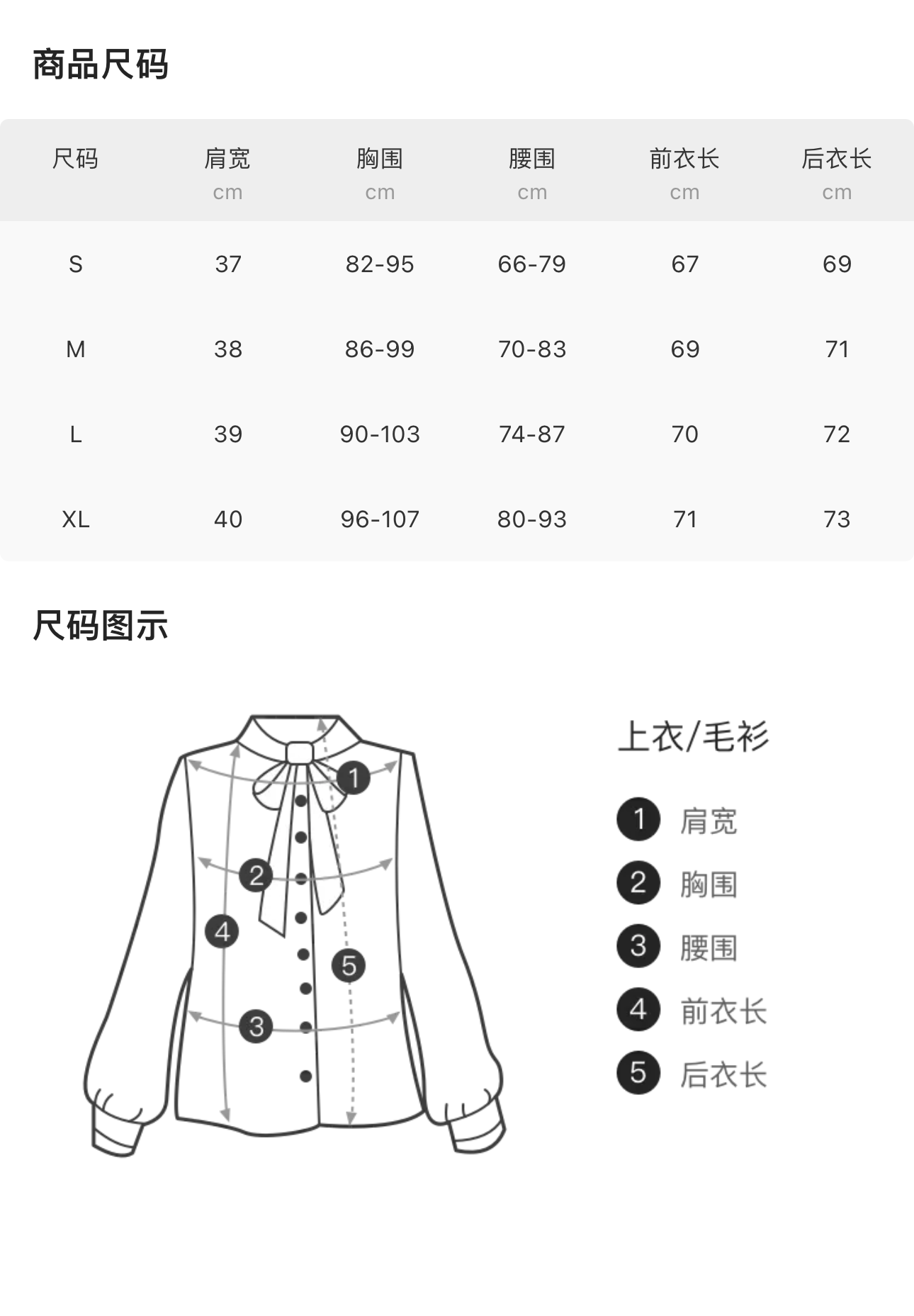 商品尺码

| 尺码 | 肩宽 cm | 胸围 cm | 腰围 cm | 前衣长 cm | 后衣长 cm |
|---|---|---|---|---|---|
| S | 37 | 82-95 | 66-79 | 67 | 69 |
| M | 38 | 86-99 | 70-83 | 69 | 71 |
| L | 39 | 90-103 | 74-87 | 70 | 72 |
| XL | 40 | 96-107 | 80-93 | 71 | 73 |

尺码图示

1 2 4 5 3

上衣/毛衫

1 肩宽
2 胸围
3 腰围
4 前衣长
5 后衣长